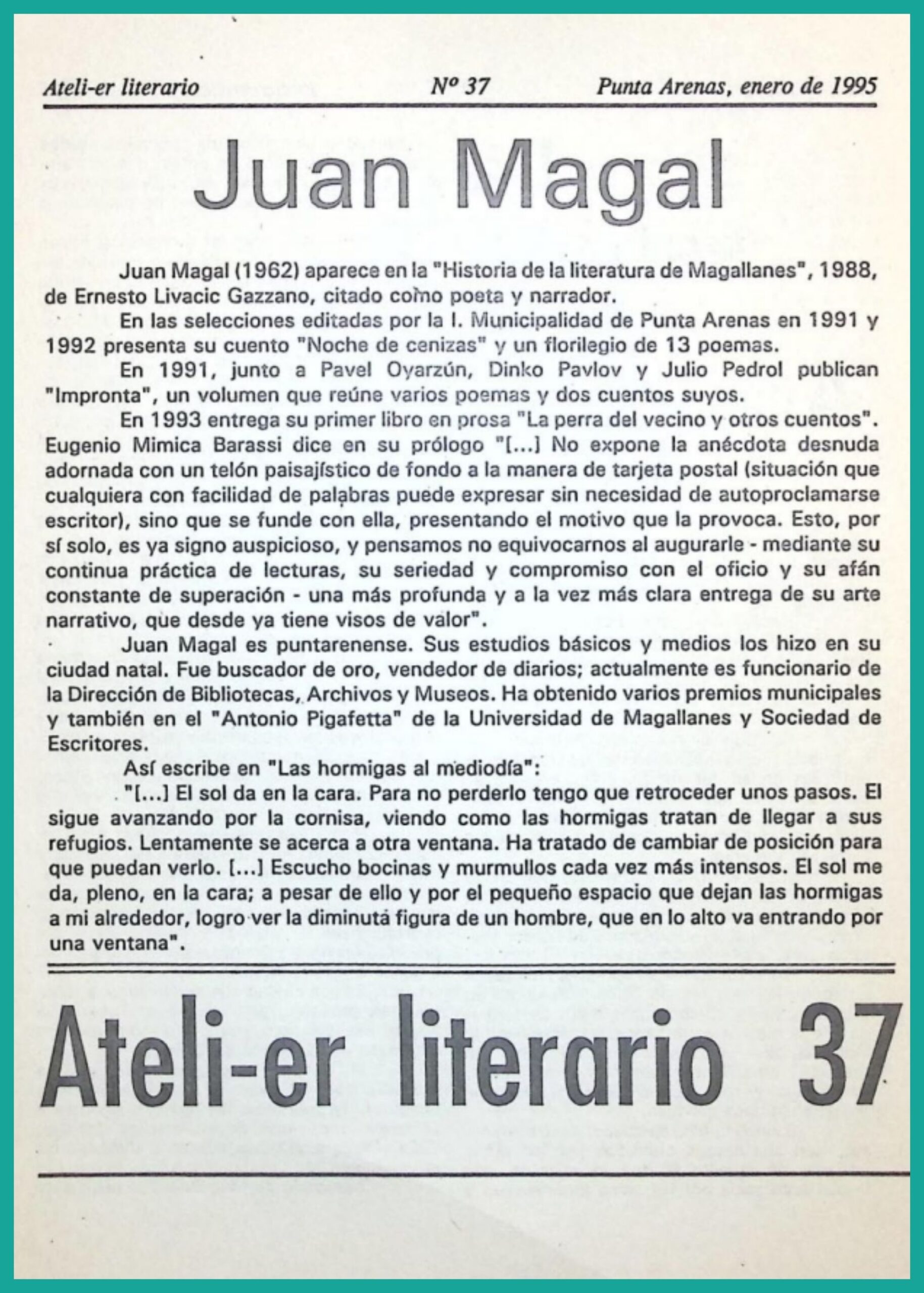 Ateli-er literario Nº 37 Punta Arenas, enero de 1995

Juan Magal

Juan Magal (1962) aparece en la "Historia de la literatura de Magallanes", 1988, de Ernesto Livacic Gazzano, citado como poeta y narrador.

En las selecciones editadas por la I. Municipalidad de Punta Arenas en 1991 y 1992 presenta su cuento "Noche de cenizas" y un florilegio de 13 poemas.

En 1991, junto a Pavel Oyarzún, Dinko Pavlov y Julio Pedrol publican "Impronta", un volumen que reúne varios poemas y dos cuentos suyos.

En 1993 entrega su primer libro en prosa "La perra del vecino y otros cuentos". Eugenio Mimica Barassi dice en su prólogo "[...] No expone la anécdota desnuda adornada con un telón paisajístico de fondo a la manera de tarjeta postal (situación que cualquiera con facilidad de palabras puede expresar sin necesidad de autoproclamarse escritor), sino que se funde con ella, presentando el motivo que la provoca. Esto, por sí solo, es ya signo auspicioso, y pensamos no equivocarnos al augurarle - mediante su continua práctica de lecturas, su seriedad y compromiso con el oficio y su afán constante de superación - una más profunda y a la vez más clara entrega de su arte narrativo, que desde ya tiene visos de valor".

Juan Magal es puntarenense. Sus estudios básicos y medios los hizo en su ciudad natal. Fue buscador de oro, vendedor de diarios; actualmente es funcionario de la Dirección de Bibliotecas, Archivos y Museos. Ha obtenido varios premios municipales y también en el "Antonio Pigafetta" de la Universidad de Magallanes y Sociedad de Escritores.

Así escribe en "Las hormigas al mediodía":

"[...] El sol da en la cara. Para no perderlo tengo que retroceder unos pasos. El sigue avanzando por la cornisa, viendo como las hormigas tratan de llegar a sus refugios. Lentamente se acerca a otra ventana. Ha tratado de cambiar de posición para que puedan verlo. [...] Escucho bocinas y murmullos cada vez más intensos. El sol me da, pleno, en la cara; a pesar de ello y por el pequeño espacio que dejan las hormigas a mi alrededor, logro ver la diminuta figura de un hombre, que en lo alto va entrando por una ventana".

Ateli-er literario 37